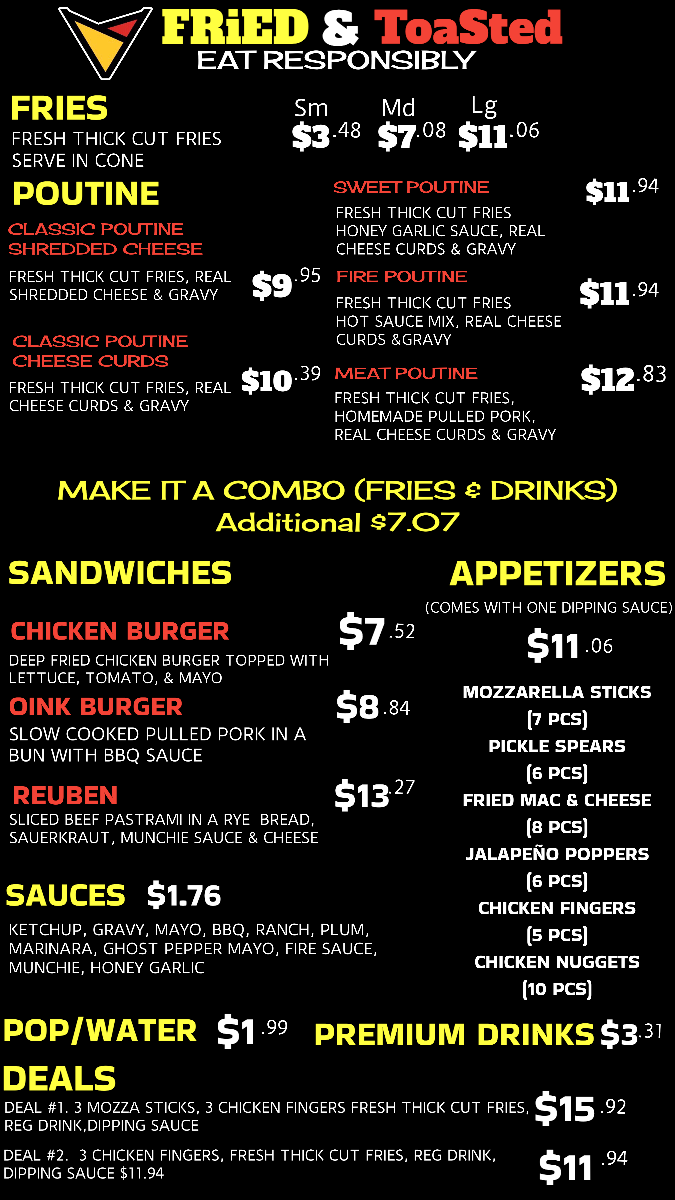 FRiED & ToaSted
EAT RESPONSIBLY

FRIES
FRESH THICK CUT FRIES SERVE IN CONE
Sm $3.48 Md $7.08 Lg $11.06

POUTINE

CLASSIC POUTINE SHREDDED CHEESE
FRESH THICK CUT FRIES, REAL SHREDDED CHEESE & GRAVY $9.95

CLASSIC POUTINE CHEESE CURDS
FRESH THICK CUT FRIES, REAL CHEESE CURDS & GRAVY $10.39

SWEET POUTINE $11.94
FRESH THICK CUT FRIES HONEY GARLIC SAUCE, REAL CHEESE CURDS & GRAVY

FIRE POUTINE $11.94
FRESH THICK CUT FRIES HOT SAUCE MIX, REAL CHEESE CURDS &GRAVY

MEAT POUTINE $12.83
FRESH THICK CUT FRIES, HOMEMADE PULLED PORK, REAL CHEESE CURDS & GRAVY

MAKE IT A COMBO (FRIES & DRINKS)
Additional $7.07

SANDWICHES

CHICKEN BURGER $7.52
DEEP FRIED CHICKEN BURGER TOPPED WITH LETTUCE, TOMATO, & MAYO

OINK BURGER $8.84
SLOW COOKED PULLED PORK IN A BUN WITH BBQ SAUCE

REUBEN $13.27
SLICED BEEF PASTRAMI IN A RYE BREAD, SAUERKRAUT, MUNCHIE SAUCE & CHEESE

SAUCES $1.76
KETCHUP, GRAVY, MAYO, BBQ, RANCH, PLUM, MARINARA, GHOST PEPPER MAYO, FIRE SAUCE, MUNCHIE, HONEY GARLIC

APPETIZERS
(COMES WITH ONE DIPPING SAUCE)
$11.06
MOZZARELLA STICKS
(7 PCS)
PICKLE SPEARS
(6 PCS)
FRIED MAC & CHEESE
(8 PCS)
JALAPEÑO POPPERS
(6 PCS)
CHICKEN FINGERS
(5 PCS)
CHICKEN NUGGETS
(10 PCS)

POP/WATER $1.99
PREMIUM DRINKS $3.31

DEALS
DEAL #1. 3 MOZZA STICKS, 3 CHICKEN FINGERS FRESH THICK CUT FRIES, REG DRINK,DIPPING SAUCE $15.92
DEAL #2. 3 CHICKEN FINGERS, FRESH THICK CUT FRIES, REG DRINK, DIPPING SAUCE $11.94 $11.94